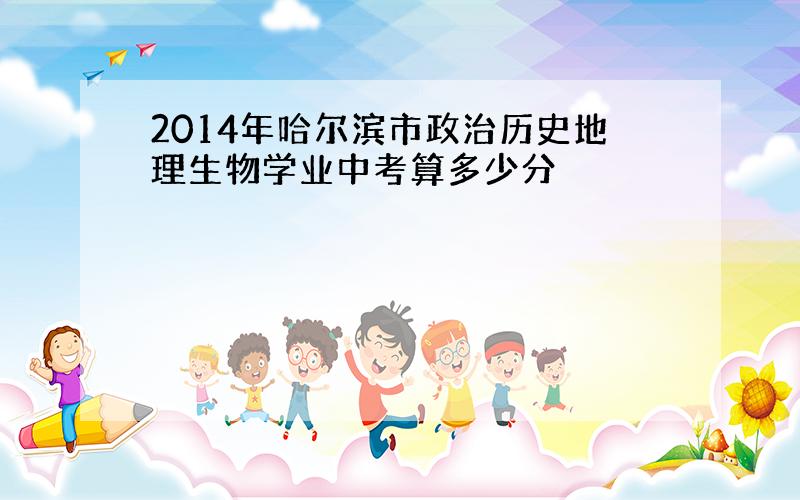 2014年哈尔滨市政治历史地理生物学业中考算多少分